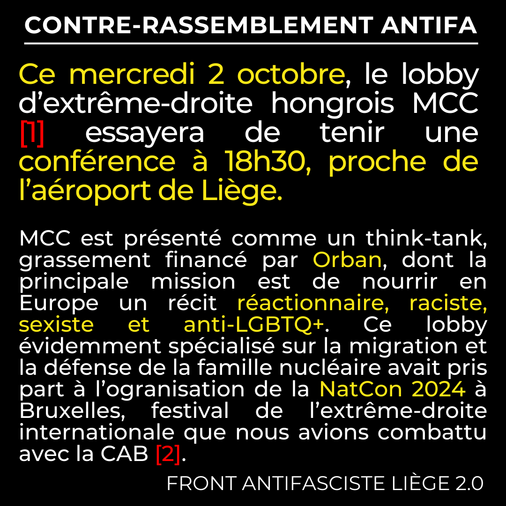 CONTRE-RASSEMBLEMENT ANTIFA

Ce mercredi 2 octobre, le lobby d'extrême-droite hongrois MCC [1] essayera de tenir une conférence à 18h30, proche de l'aéroport de Liège.

MCC est présenté comme un think-tank, grassement financé par Orban, dont la principale mission est de nourrir en Europe un récit réactionnaire, raciste, sexiste et anti-LGBTQ+. Ce lobby évidemment spécialisé sur la migration et la défense de la famille nucléaire avait pris part à l'ogranisation de la NatCon 2024 à Bruxelles, festival de l'extrême-droite internationale que nous avions combattu avec la CAB [2].

FRONT ANTIFASCISTE LIÈGE 2.0